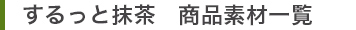 するっと抹茶　商品素材一覧